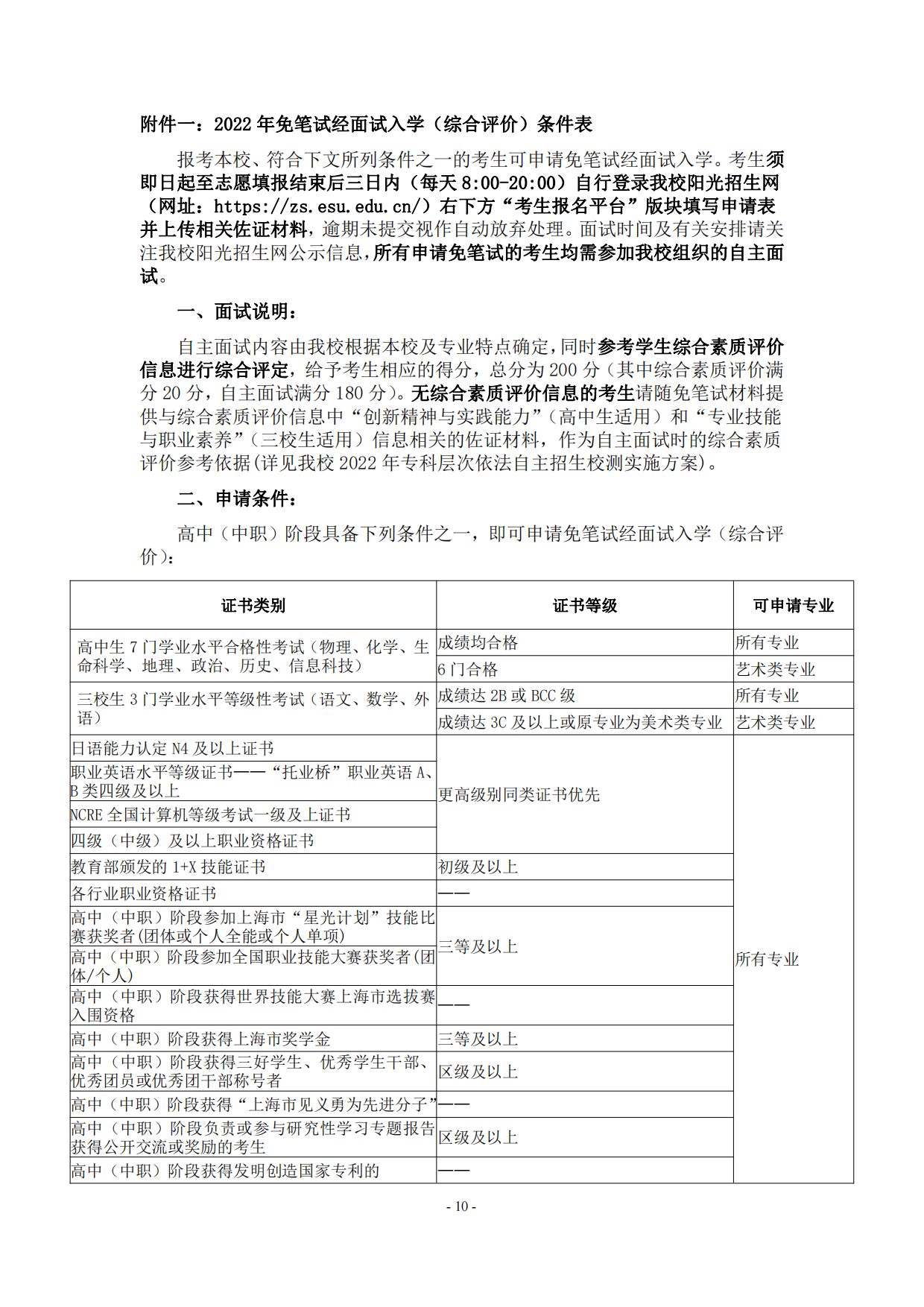 附件一：2022 年免笔试经面试入学（综合评价）条件表

报考本校、符合下文所列条件之一的考生可申请免笔试经面试入学。考生须即日起至志愿填报结束后三日内（每天 8:00-20:00）自行登录我校阳光招生网（网址：https://zs.esu.edu.cn/）右下方“考生报名平台”版块填写申请表并上传相关佐证材料，逾期未提交视作自动放弃处理。面试时间及有关安排请关注我校阳光招生网公示信息，所有申请免笔试的考生均需参加我校组织的自主面试。

一、面试说明：

自主面试内容由我校根据本校及专业特点确定，同时参考学生综合素质评价信息进行综合评定，给予考生相应的得分，总分为 200 分（其中综合素质评价满分 20 分，自主面试满分 180 分）。无综合素质评价信息的考生请随免笔试材料提供与综合素质评价信息中“创新精神与实践能力”（高中生适用）和“专业技能与职业素养”（三校生适用）信息相关的佐证材料，作为自主面试时的综合素质评价参考依据(详见我校 2022 年专科层次依法自主招生校测实施方案)。

二、申请条件：

高中（中职）阶段具备下列条件之一，即可申请免笔试经面试入学（综合评价）：

| 证书类别 | 证书等级 | 可申请专业 |
|---|---|---|
| 高中生 7 门学业水平合格性考试（物理、化学、生命科学、地理、政治、历史、信息科技） | 成绩均合格 | 所有专业 |
| | 6 门合格 | 艺术类专业 |
| 三校生 3 门学业水平等级性考试（语文、数学、外语） | 成绩达 2B 或 BCC 级 | 所有专业 |
| | 成绩达 3C 及以上或原专业为美术类专业 | 艺术类专业 |
| 日语能力认定 N4 及以上证书 | 更高级别同类证书优先 | 所有专业 |
| 职业英语水平等级证书——“托业桥”职业英语 A、B 类四级及以上 | | |
| NCRE 全国计算机等级考试一级及上证书 | | |
| 四级（中级）及以上职业资格证书 | | |
| 教育部颁发的 1+X 技能证书 | 初级及以上 | |
| 各行业职业资格证书 | —— | |
| 高中（中职）阶段参加上海市“星光计划”技能比赛获奖者(团体或个人全能或个人单项) | 三等及以上 | |
| 高中（中职）阶段参加全国职业技能大赛获奖者(团体/个人) | | |
| 高中（中职）阶段获得世界技能大赛上海市选拔赛入围资格 | —— | |
| 高中（中职）阶段获得上海市奖学金 | 三等及以上 | |
| 高中（中职）阶段获得三好学生、优秀学生干部、优秀团员或优秀团干部称号者 | 区级及以上 | |
| 高中（中职）阶段获得“上海市见义勇为先进分子” | —— | |
| 高中（中职）阶段负责或参与研究性学习专题报告获得公开交流或奖励的考生 | 区级及以上 | |
| 高中（中职）阶段获得发明创造国家专利的 | —— | |

- 10 -